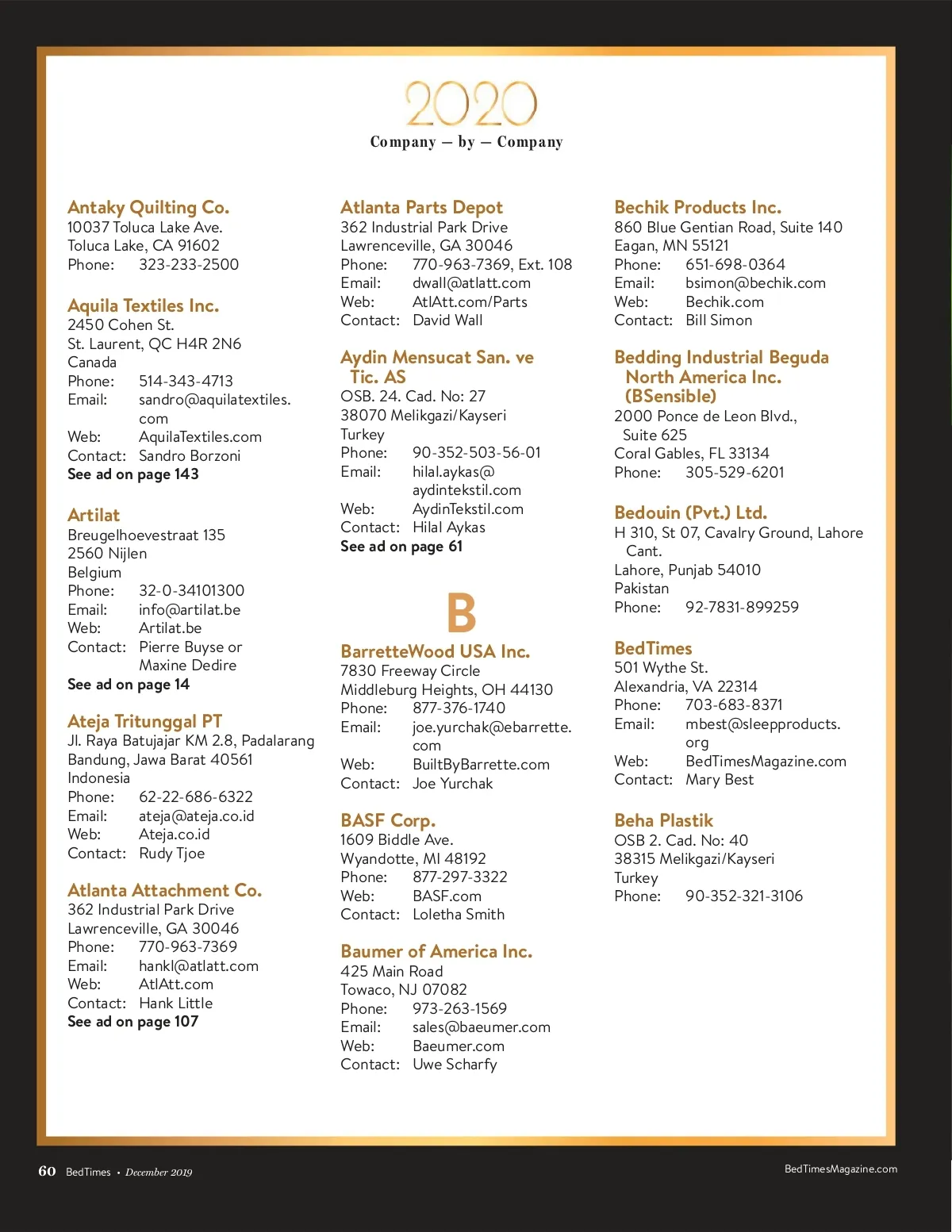 2020
Company — by — Company

Antaky Quilting Co.
10037 Toluca Lake Ave.
Toluca Lake, CA 91602
Phone: 323-233-2500

Aquila Textiles Inc.
2450 Cohen St.
St. Laurent, QC H4R 2N6
Canada
Phone: 514-343-4713
Email: sandro@aquilatextiles.com
Web: AquilaTextiles.com
Contact: Sandro Borzoni
See ad on page 143

Artilat
Breugelhoevestraat 135
2560 Nijlen
Belgium
Phone: 32-0-34101300
Email: info@artilat.be
Web: Artilat.be
Contact: Pierre Buyse or Maxine Dedire
See ad on page 14

Ateja Tritunggal PT
Jl. Raya Batujajar KM 2.8, Padalarang
Bandung, Jawa Barat 40561
Indonesia
Phone: 62-22-686-6322
Email: ateja@ateja.co.id
Web: Ateja.co.id
Contact: Rudy Tjoe

Atlanta Attachment Co.
362 Industrial Park Drive
Lawrenceville, GA 30046
Phone: 770-963-7369
Email: hankl@atlatt.com
Web: AtlAtt.com
Contact: Hank Little
See ad on page 107

Atlanta Parts Depot
362 Industrial Park Drive
Lawrenceville, GA 30046
Phone: 770-963-7369, Ext. 108
Email: dwall@atlatt.com
Web: AtlAtt.com/Parts
Contact: David Wall

Aydin Mensucat San. ve Tic. AS
OSB. 24. Cad. No: 27
38070 Melikgazi/Kayseri
Turkey
Phone: 90-352-503-56-01
Email: hilal.aykas@aydintekstil.com
Web: AydinTekstil.com
Contact: Hilal Aykas
See ad on page 61

B

BarretteWood USA Inc.
7830 Freeway Circle
Middleburg Heights, OH 44130
Phone: 877-376-1740
Email: joe.yurchak@ebarrette.com
Web: BuiltByBarrette.com
Contact: Joe Yurchak

BASF Corp.
1609 Biddle Ave.
Wyandotte, MI 48192
Phone: 877-297-3322
Web: BASF.com
Contact: Loletha Smith

Baumer of America Inc.
425 Main Road
Towaco, NJ 07082
Phone: 973-263-1569
Email: sales@baeumer.com
Web: Baeumer.com
Contact: Uwe Scharfy

Bechik Products Inc.
860 Blue Gentian Road, Suite 140
Eagan, MN 55121
Phone: 651-698-0364
Email: bsimon@bechik.com
Web: Bechik.com
Contact: Bill Simon

Bedding Industrial Beguda North America Inc. (BSensible)
2000 Ponce de Leon Blvd., Suite 625
Coral Gables, FL 33134
Phone: 305-529-6201

Bedouin (Pvt.) Ltd.
H 310, St 07, Cavalry Ground, Lahore Cant.
Lahore, Punjab 54010
Pakistan
Phone: 92-7831-899259

BedTimes
501 Wythe St.
Alexandria, VA 22314
Phone: 703-683-8371
Email: mbest@sleepproducts.org
Web: BedTimesMagazine.com
Contact: Mary Best

Beha Plastik
OSB 2. Cad. No: 40
38315 Melikgazi/Kayseri
Turkey
Phone: 90-352-321-3106

60 BedTimes • December 2019
BedTimesMagazine.com